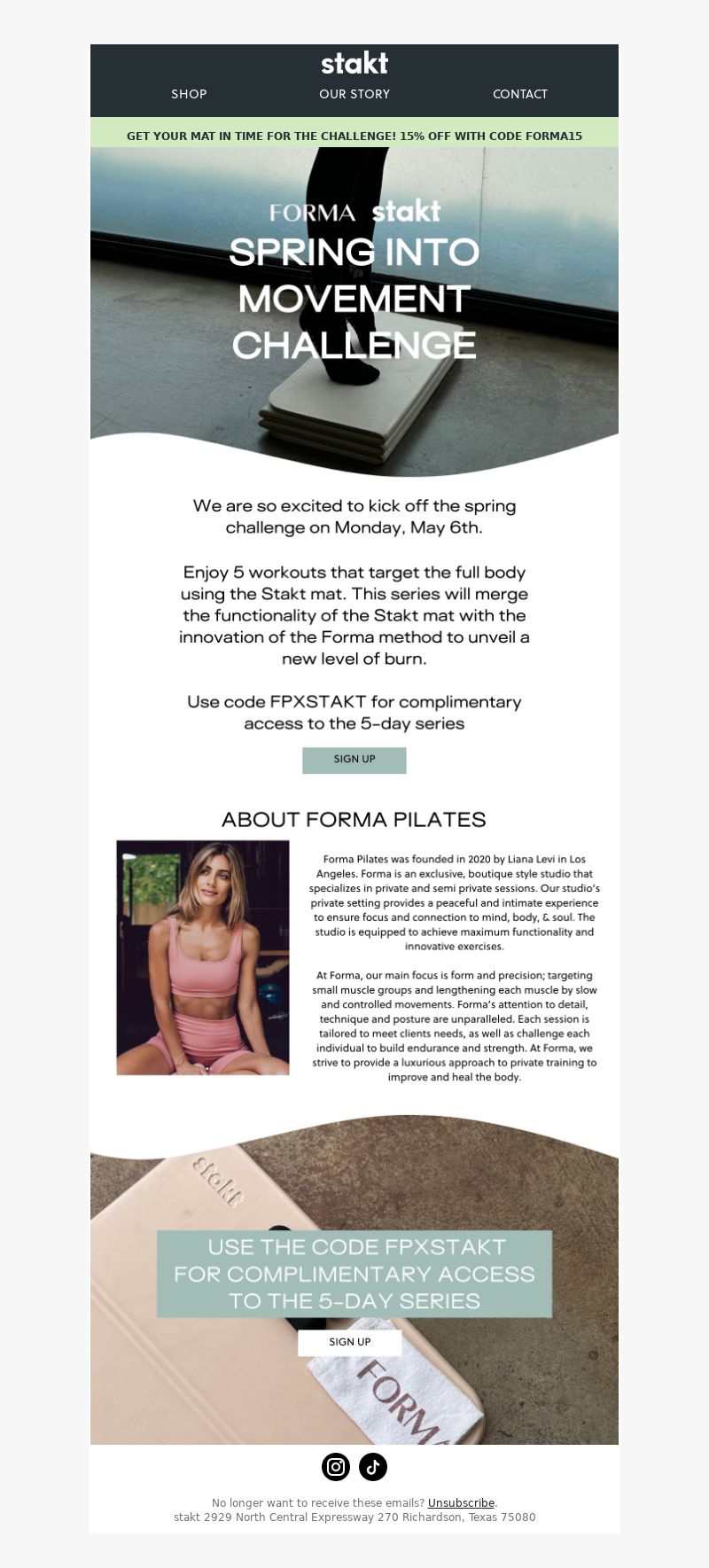 stakt

SHOP OUR STORY CONTACT

GET YOUR MAT IN TIME FOR THE CHALLENGE! 15% OFF WITH CODE FORMA15

FORMA stakt

SPRING INTO MOVEMENT CHALLENGE

We are so excited to kick off the spring challenge on Monday, May 6th.

Enjoy 5 workouts that target the full body using the Stakt mat. This series will merge the functionality of the Stakt mat with the innovation of the Forma method to unveil a new level of burn.

Use code FPXSTAKT for complimentary access to the 5-day series

SIGN UP

ABOUT FORMA PILATES

Forma Pilates was founded in 2020 by Liana Levi in Los Angeles. Forma is an exclusive, boutique style studio that specializes in private and semi private sessions. Our studio's private setting provides a peaceful and intimate experience to ensure focus and connection to mind, body, & soul. The studio is equipped to achieve maximum functionality and innovative exercises.

At Forma, our main focus is form and precision; targeting small muscle groups and lengthening each muscle by slow and controlled movements. Forma's attention to detail, technique and posture are unparalleled. Each session is tailored to meet clients needs, as well as challenge each individual to build endurance and strength. At Forma, we strive to provide a luxurious approach to private training to improve and heal the body.

stakt

USE THE CODE FPXSTAKT FOR COMPLIMENTARY ACCESS TO THE 5-DAY SERIES

SIGN UP

FORMA

No longer want to receive these emails? Unsubscribe.
stakt 2929 North Central Expressway 270 Richardson, Texas 75080